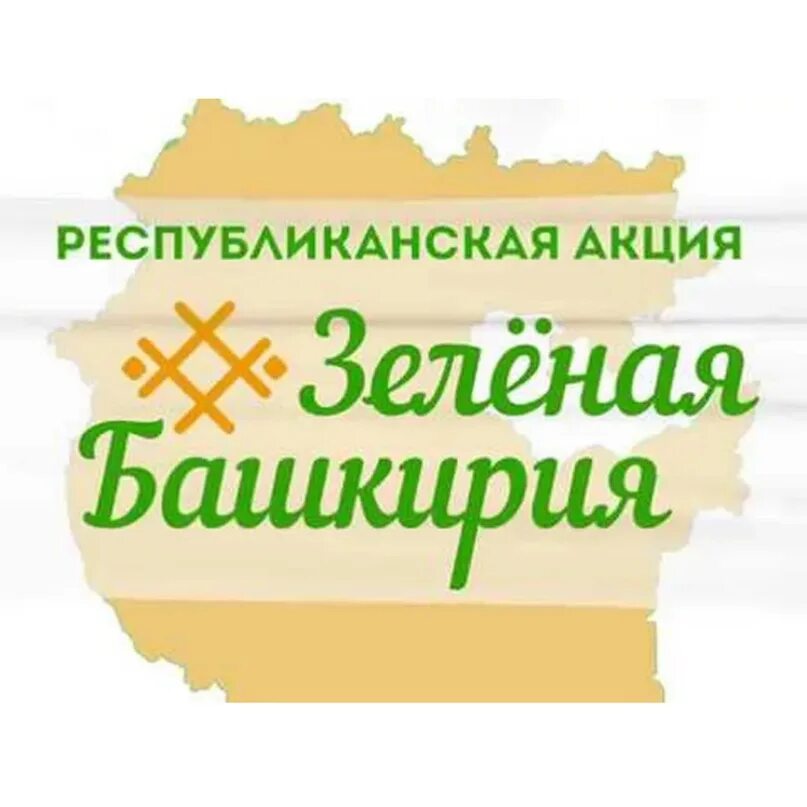 РЕСПУБЛИКАНСКАЯ АКЦИЯ

Зелёная Башкирия